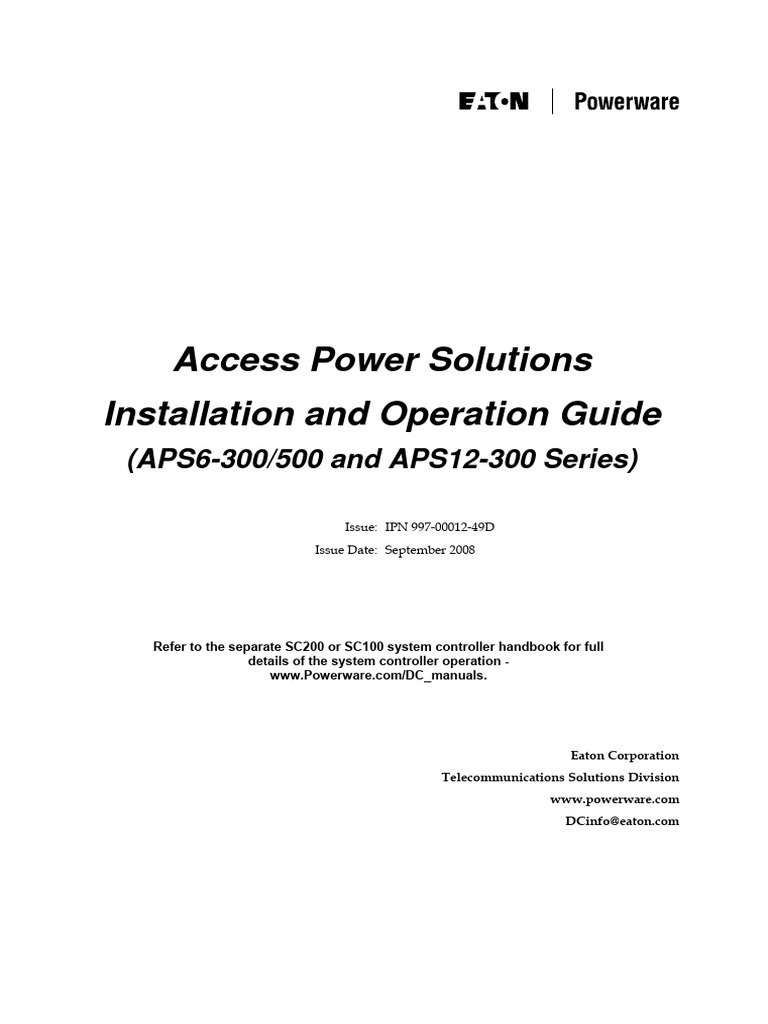 EATON | Powerware

Access Power Solutions
Installation and Operation Guide
(APS6-300/500 and APS12-300 Series)

Issue: IPN 997-00012-49D
Issue Date: September 2008

Refer to the separate SC200 or SC100 system controller handbook for full details of the system controller operation - www.Powerware.com/DC_manuals.

Eaton Corporation
Telecommunications Solutions Division
www.powerware.com
DCinfo@eaton.com